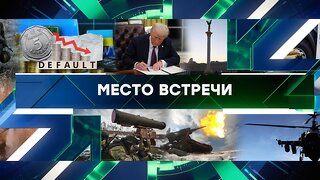 5

DEFAULT

МЕСТО ВСТРЕЧИ